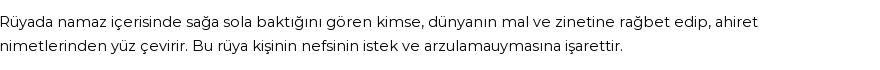 Rüyada namaz içerisinde sağa sola baktığını gören kimse, dünyanın mal ve zinetine rağbet edip, ahiret nimetlerinden yüz çevirir. Bu rüya kişinin nefsinin istek ve arzulamauymasına işarettir.